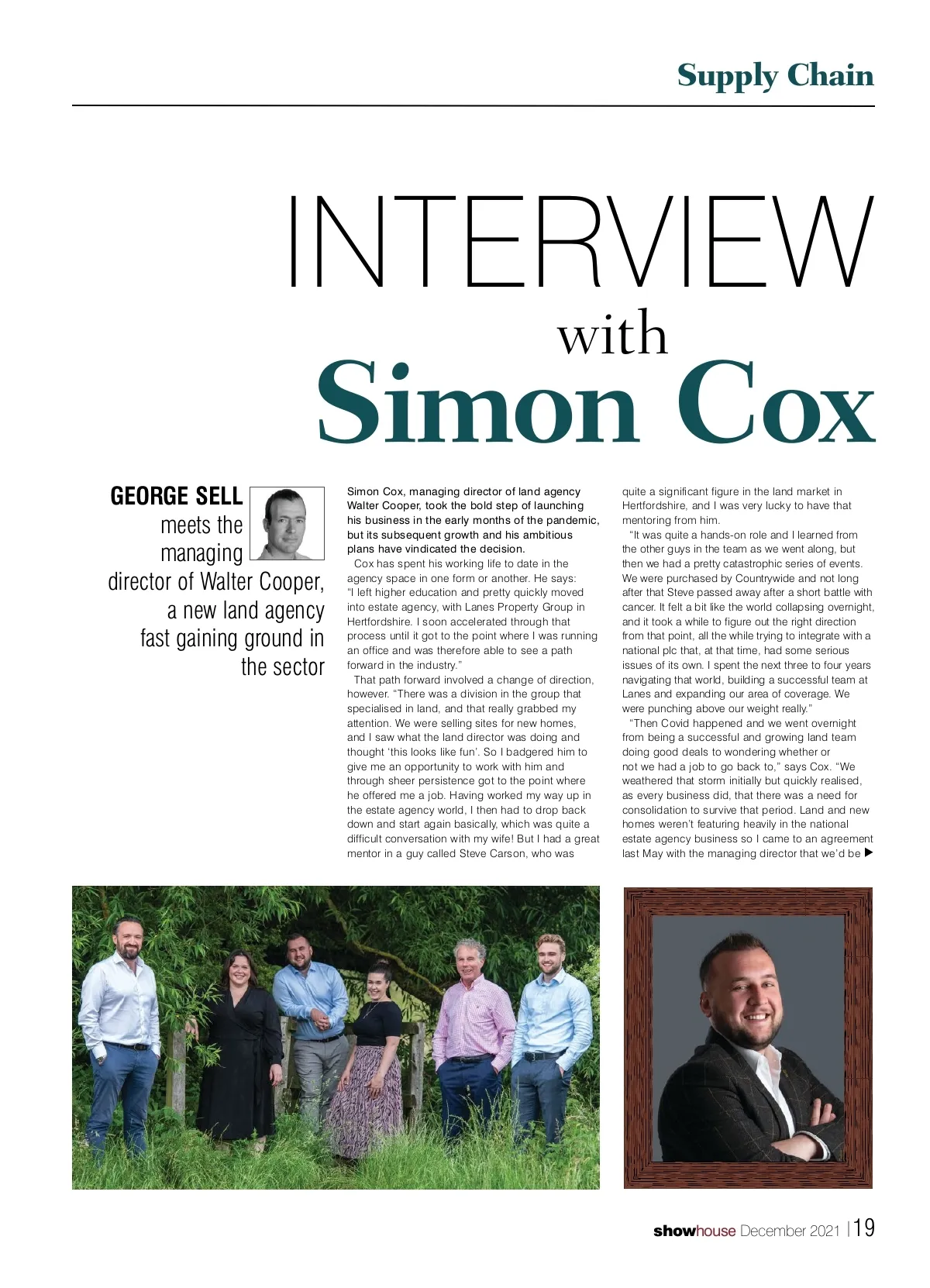 Supply Chain

INTERVIEW
with
Simon Cox

GEORGE SELL meets the managing director of Walter Cooper, a new land agency fast gaining ground in the sector

Simon Cox, managing director of land agency Walter Cooper, took the bold step of launching his business in the early months of the pandemic, but its subsequent growth and his ambitious plans have vindicated the decision.

Cox has spent his working life to date in the agency space in one form or another. He says: "I left higher education and pretty quickly moved into estate agency, with Lanes Property Group in Hertfordshire. I soon accelerated through that process until it got to the point where I was running an office and was therefore able to see a path forward in the industry."

That path forward involved a change of direction, however. "There was a division in the group that specialised in land, and that really grabbed my attention. We were selling sites for new homes, and I saw what the land director was doing and thought 'this looks like fun'. So I badgered him to give me an opportunity to work with him and through sheer persistence got to the point where he offered me a job. Having worked my way up in the estate agency world, I then had to drop back down and start again basically, which was quite a difficult conversation with my wife! But I had a great mentor in a guy called Steve Carson, who was quite a significant figure in the land market in Hertfordshire, and I was very lucky to have that mentoring from him.

"It was quite a hands-on role and I learned from the other guys in the team as we went along, but then we had a pretty catastrophic series of events. We were purchased by Countrywide and not long after that Steve passed away after a short battle with cancer. It felt a bit like the world collapsing overnight, and it took a while to figure out the right direction from that point, all the while trying to integrate with a national plc that, at that time, had some serious issues of its own. I spent the next three to four years navigating that world, building a successful team at Lanes and expanding our area of coverage. We were punching above our weight really."

"Then Covid happened and we went overnight from being a successful and growing land team doing good deals to wondering whether or not we had a job to go back to," says Cox. "We weathered that storm initially but quickly realised, as every business did, that there was a need for consolidation to survive that period. Land and new homes weren't featuring heavily in the national estate agency business so I came to an agreement last May with the managing director that we'd be ▶

showhouse December 2021 | 19